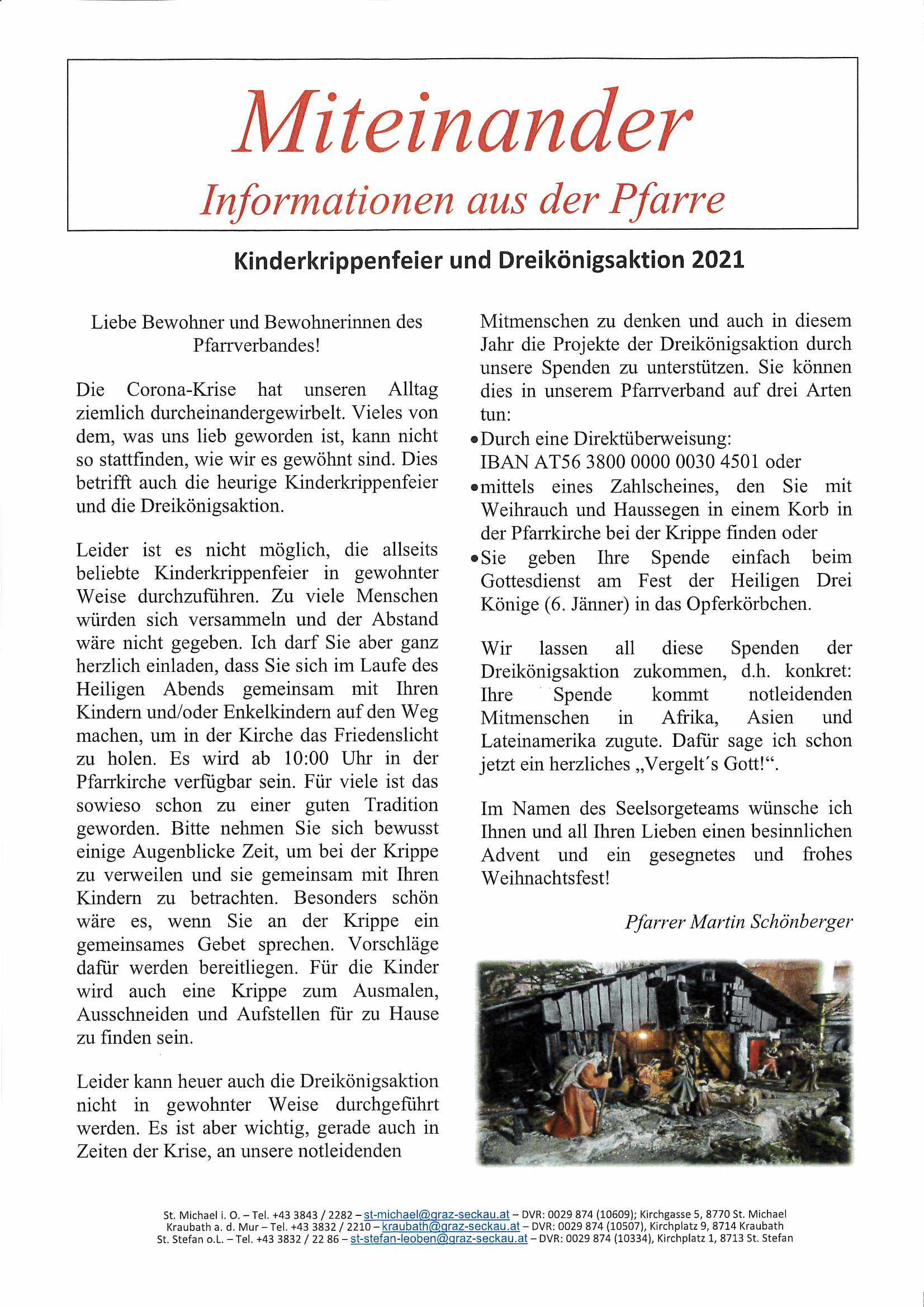 Miteinander

Informationen aus der Pfarre

Kinderkrippenfeier und Dreikönigsaktion 2021

Liebe Bewohner und Bewohnerinnen des Pfarrverbandes!

Die Corona-Krise hat unseren Alltag ziemlich durcheinandergewirbelt. Vieles von dem, was uns lieb geworden ist, kann nicht so stattfinden, wie wir es gewöhnt sind. Dies betrifft auch die heurige Kinderkrippenfeier und die Dreikönigsaktion.

Leider ist es nicht möglich, die allseits beliebte Kinderkrippenfeier in gewohnter Weise durchzuführen. Zu viele Menschen würden sich versammeln und der Abstand wäre nicht gegeben. Ich darf Sie aber ganz herzlich einladen, dass Sie sich im Laufe des Heiligen Abends gemeinsam mit Ihren Kindern und/oder Enkelkindern auf den Weg machen, um in der Kirche das Friedenslicht zu holen. Es wird ab 10:00 Uhr in der Pfarrkirche verfügbar sein. Für viele ist das sowieso schon zu einer guten Tradition geworden. Bitte nehmen Sie sich bewusst einige Augenblicke Zeit, um bei der Krippe zu verweilen und sie gemeinsam mit Ihren Kindern zu betrachten. Besonders schön wäre es, wenn Sie an der Krippe ein gemeinsames Gebet sprechen. Vorschläge dafür werden bereitliegen. Für die Kinder wird auch eine Krippe zum Ausmalen, Ausschneiden und Aufstellen für zu Hause zu finden sein.

Leider kann heuer auch die Dreikönigsaktion nicht in gewohnter Weise durchgeführt werden. Es ist aber wichtig, gerade auch in Zeiten der Krise, an unsere notleidenden Mitmenschen zu denken und auch in diesem Jahr die Projekte der Dreikönigsaktion durch unsere Spenden zu unterstützen. Sie können dies in unserem Pfarrverband auf drei Arten tun:
• Durch eine Direktüberweisung: IBAN AT56 3800 0000 0030 4501 oder
• mittels eines Zahlscheines, den Sie mit Weihrauch und Haussegen in einem Korb in der Pfarrkirche bei der Krippe finden oder
• Sie geben Ihre Spende einfach beim Gottesdienst am Fest der Heiligen Drei Könige (6. Jänner) in das Opferkörbchen.

Wir lassen all diese Spenden der Dreikönigsaktion zukommen, d.h. konkret: Ihre Spende kommt notleidenden Mitmenschen in Afrika, Asien und Lateinamerika zugute. Dafür sage ich schon jetzt ein herzliches „Vergelt´s Gott!“.

Im Namen des Seelsorgeteams wünsche ich Ihnen und all Ihren Lieben einen besinnlichen Advent und ein gesegnetes und frohes Weihnachtsfest!

Pfarrer Martin Schönberger

St. Michael i. O. – Tel. +43 3843 / 2282 – st-michael@graz-seckau.at – DVR: 0029 874 (10609); Kirchgasse 5, 8770 St. Michael
Kraubath a. d. Mur – Tel. +43 3832 / 2210 – kraubath@graz-seckau.at – DVR: 0029 874 (10507), Kirchplatz 9, 8714 Kraubath
St. Stefan o.L. – Tel. +43 3832 / 22 86 – st-stefan-leoben@graz-seckau.at – DVR: 0029 874 (10334), Kirchplatz 1, 8713 St. Stefan